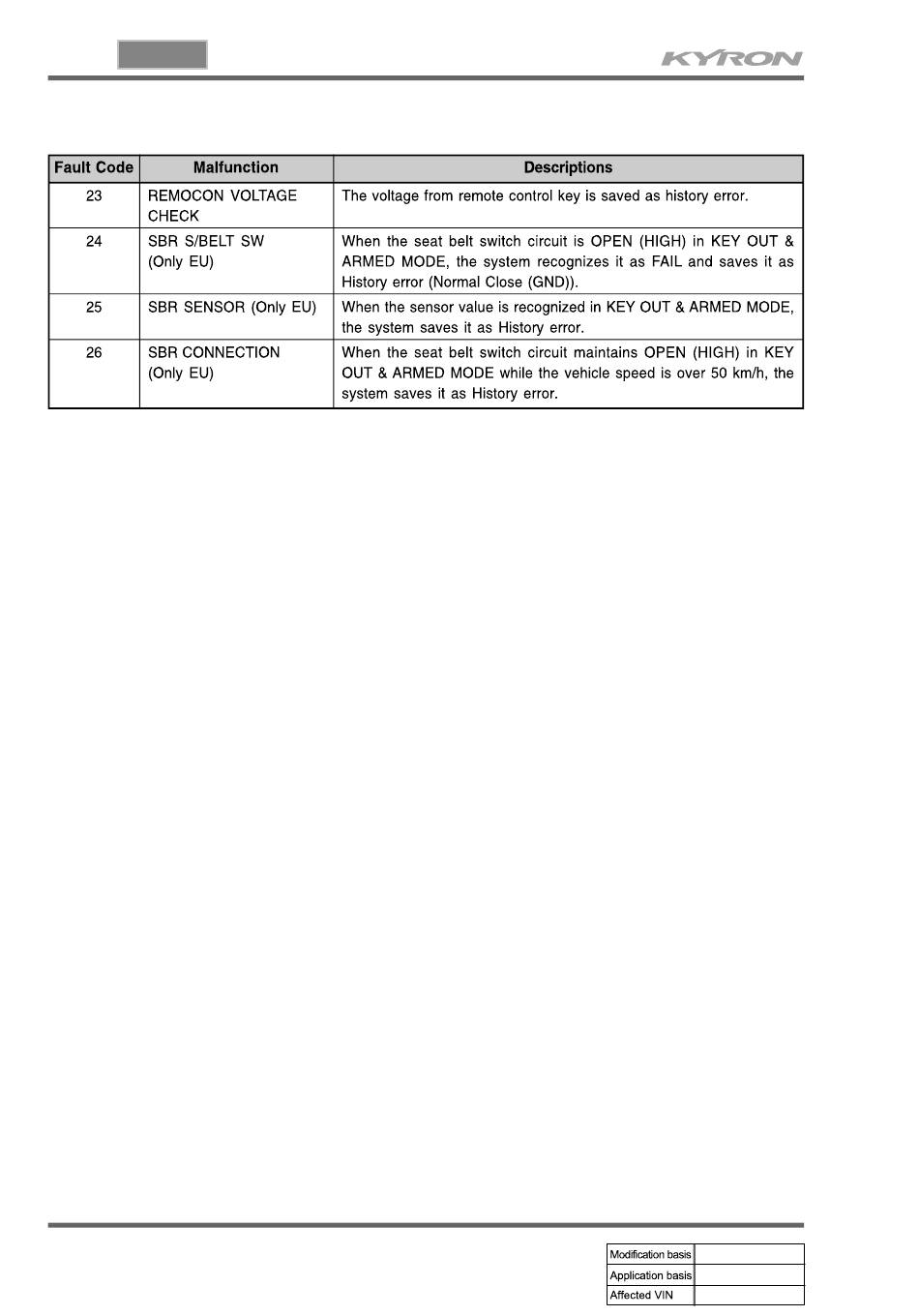 KYRON

| Fault Code | Malfunction | Descriptions |
|---|---|---|
| 23 | REMOCON VOLTAGE CHECK | The voltage from remote control key is saved as history error. |
| 24 | SBR S/BELT SW (Only EU) | When the seat belt switch circuit is OPEN (HIGH) in KEY OUT & ARMED MODE, the system recognizes it as FAIL and saves it as History error (Normal Close (GND)). |
| 25 | SBR SENSOR (Only EU) | When the sensor value is recognized in KEY OUT & ARMED MODE, the system saves it as History error. |
| 26 | SBR CONNECTION (Only EU) | When the seat belt switch circuit maintains OPEN (HIGH) in KEY OUT & ARMED MODE while the vehicle speed is over 50 km/h, the system saves it as History error. |

| Modification basis | |
|---|---|
| Application basis | |
| Affected VIN | |